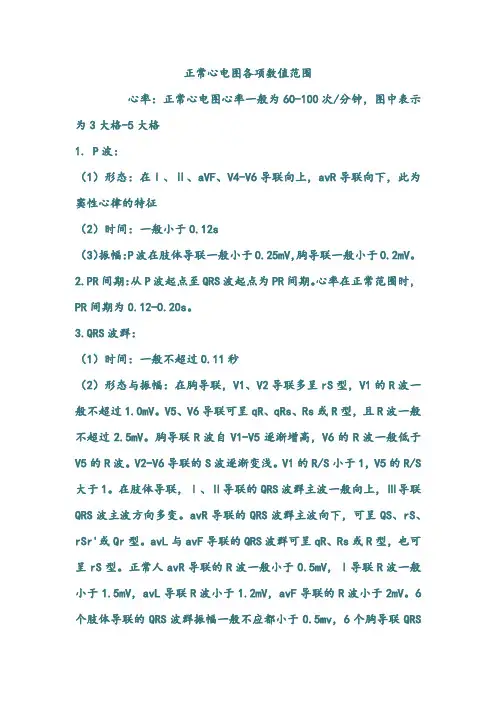 正常心电图各项数值范围

心率：正常心电图心率一般为 60-100 次/分钟，图中表示为 3 大格-5 大格

1. P 波：

（1）形态：在Ⅰ、Ⅱ、aVF、V4-V6 导联向上，avR 导联向下，此为窦性心律的特征

（2）时间：一般小于 0.12s

（3）振幅:P 波在肢体导联一般小于 0.25mV,胸导联一般小于 0.2mV。

2.PR 间期：从 P 波起点至 QRS 波起点为 PR 间期。心率在正常范围时，PR 间期为 0.12-0.20s。

3.QRS 波群：

（1）时间：一般不超过 0.11 秒

（2）形态与振幅：在胸导联，V1、V2 导联多呈 rS 型，V1 的 R 波一般不超过 1.0mV。V5、V6 导联可呈 qR、qRs、Rs 或 R 型，且 R 波一般不超过 2.5mV。胸导联 R 波自 V1-V5 逐渐增高，V6 的 R 波一般低于 V5 的 R 波。V2-V6 导联的 S 波逐渐变浅。V1 的 R/S 小于 1，V5 的 R/S 大于 1。在肢体导联，Ⅰ、Ⅱ导联的 QRS 波群主波一般向上，Ⅲ导联 QRS 波主波方向多变。avR 导联的 QRS 波群主波向下，可呈 QS、rS、rSr'或 Qr 型。avL 与 avF 导联的 QRS 波群可呈 qR、Rs 或 R 型，也可呈 rS 型。正常人 avR 导联的 R 波一般小于 0.5mV，Ⅰ导联 R 波一般小于 1.5mV，avL 导联 R 波小于 1.2mV，avF 导联的 R 波小于 2mV。6 个肢体导联的 QRS 波群振幅一般不应都小于 0.5mv，6 个胸导联 QRS